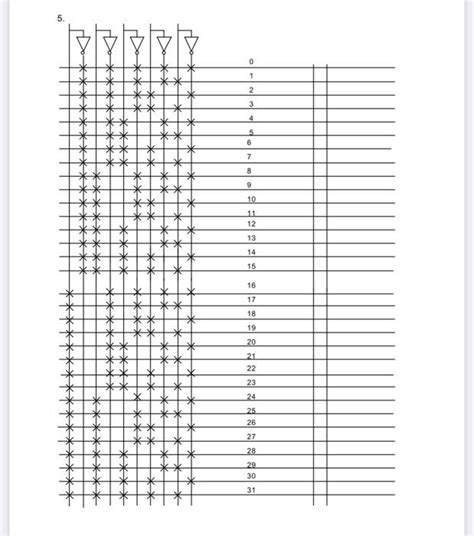 5.

0
1
2
3
4
5
6
7
8
9
10
11
12
13
14
15
16
17
18
19
20
21
22
23
24
25
26
27
28
29
30
31